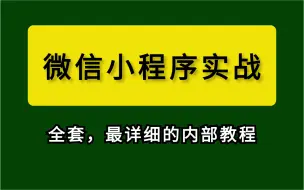 微信小程序实战

全套，最详细的内部教程